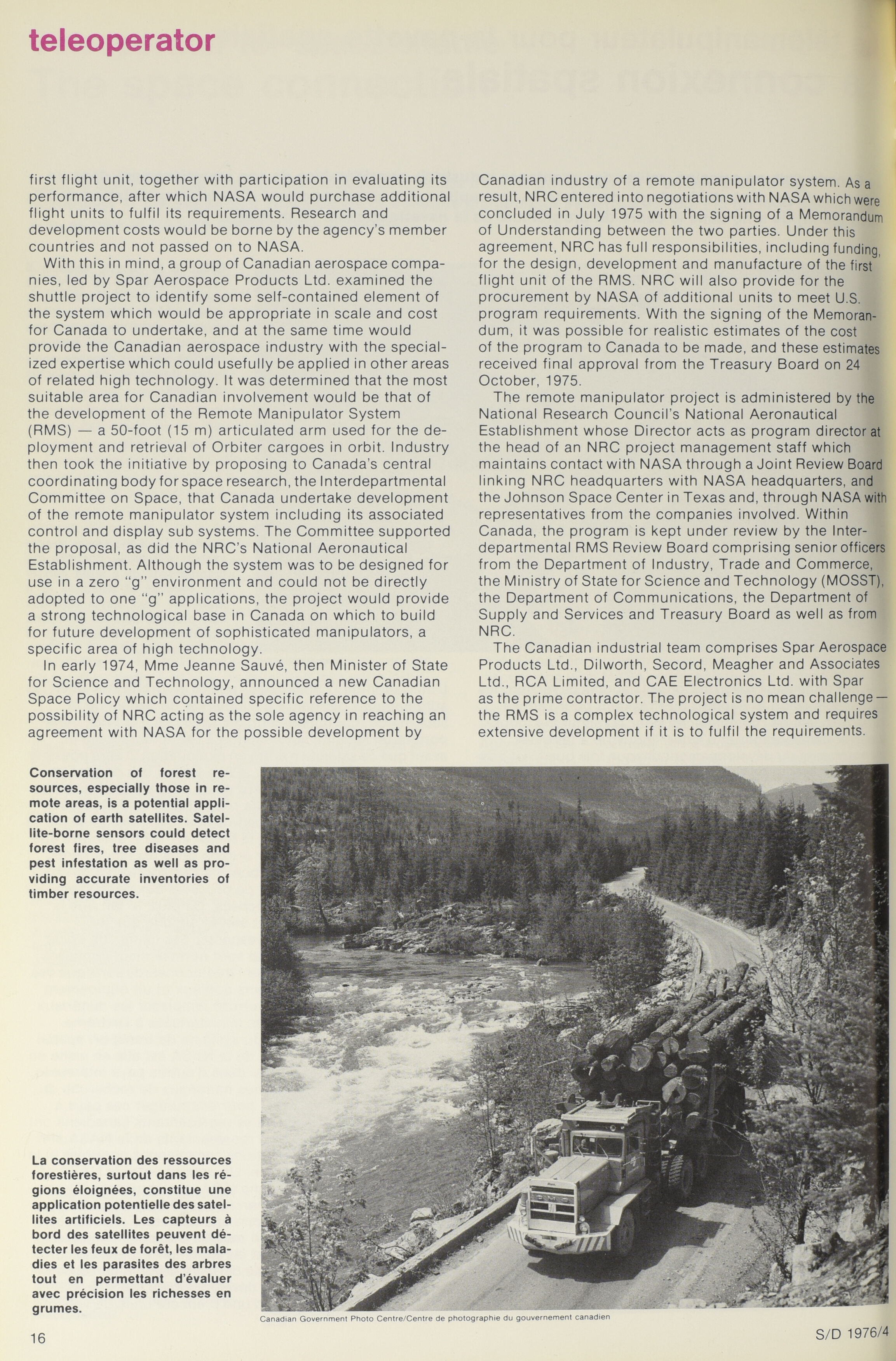 teleoperator

first flight unit, together with participation in evaluating its performance, after which NASA would purchase additional flight units to fulfil its requirements. Research and development costs would be borne by the agency's member countries and not passed on to NASA.

With this in mind, a group of Canadian aerospace companies, led by Spar Aerospace Products Ltd. examined the shuttle project to identify some self-contained element of the system which would be appropriate in scale and cost for Canada to undertake, and at the same time would provide the Canadian aerospace industry with the specialized expertise which could usefully be applied in other areas of related high technology. It was determined that the most suitable area for Canadian involvement would be that of the development of the Remote Manipulator System (RMS) — a 50-foot (15 m) articulated arm used for the deployment and retrieval of Orbiter cargoes in orbit. Industry then took the initiative by proposing to Canada's central coordinating body for space research, the Interdepartmental Committee on Space, that Canada undertake development of the remote manipulator system including its associated control and display sub systems. The Committee supported the proposal, as did the NRC's National Aeronautical Establishment. Although the system was to be designed for use in a zero "g" environment and could not be directly adopted to one "g" applications, the project would provide a strong technological base in Canada on which to build for future development of sophisticated manipulators, a specific area of high technology.

In early 1974, Mme Jeanne Sauvé, then Minister of State for Science and Technology, announced a new Canadian Space Policy which contained specific reference to the possibility of NRC acting as the sole agency in reaching an agreement with NASA for the possible development by Canadian industry of a remote manipulator system. As a result, NRC entered into negotiations with NASA which were concluded in July 1975 with the signing of a Memorandum of Understanding between the two parties. Under this agreement, NRC has full responsibilities, including funding, for the design, development and manufacture of the first flight unit of the RMS. NRC will also provide for the procurement by NASA of additional units to meet U.S. program requirements. With the signing of the Memorandum, it was possible for realistic estimates of the cost of the program to Canada to be made, and these estimates received final approval from the Treasury Board on 24 October, 1975.

The remote manipulator project is administered by the National Research Council's National Aeronautical Establishment whose Director acts as program director at the head of an NRC project management staff which maintains contact with NASA through a Joint Review Board linking NRC headquarters with NASA headquarters, and the Johnson Space Center in Texas and, through NASA with representatives from the companies involved. Within Canada, the program is kept under review by the Interdepartmental RMS Review Board comprising senior officers from the Department of Industry, Trade and Commerce, the Ministry of State for Science and Technology (MOSST), the Department of Communications, the Department of Supply and Services and Treasury Board as well as from NRC.

The Canadian industrial team comprises Spar Aerospace Products Ltd., Dilworth, Secord, Meagher and Associates Ltd., RCA Limited, and CAE Electronics Ltd. with Spar as the prime contractor. The project is no mean challenge — the RMS is a complex technological system and requires extensive development if it is to fulfil the requirements.

Conservation of forest resources, especially those in remote areas, is a potential application of earth satellites. Satellite-borne sensors could detect forest fires, tree diseases and pest infestation as well as providing accurate inventories of timber resources.

La conservation des ressources forestières, surtout dans les régions éloignées, constitue une application potentielle des satellites artificiels. Les capteurs à bord des satellites peuvent détecter les feux de forêt, les maladies et les parasites des arbres tout en permettant d'évaluer avec précision les richesses en grumes.

Canadian Government Photo Centre/Centre de photographie du gouvernement canadien

16

S/D 1976/4